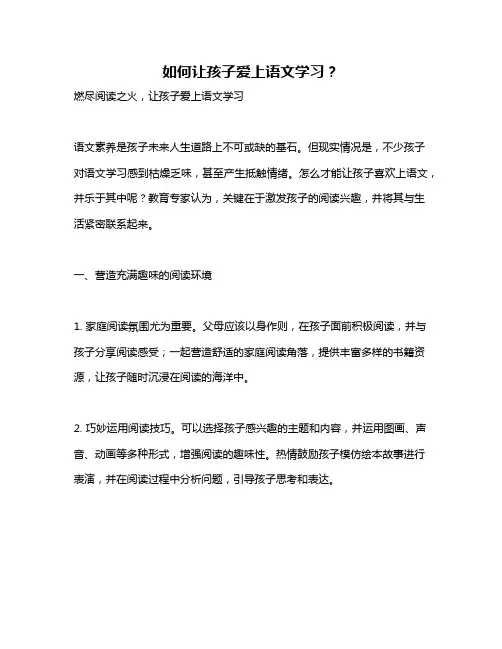 如何让孩子爱上语文学习？

燃尽阅读之火，让孩子爱上语文学习

语文素养是孩子未来人生道路上不可或缺的基石。但现实情况是，不少孩子对语文学习感到枯燥乏味，甚至产生抵触情绪。怎么才能让孩子喜欢上语文，并乐于其中呢？教育专家认为，关键在于激发孩子的阅读兴趣，并将其与生活紧密联系起来。

一、营造充满趣味的阅读环境

1. 家庭阅读氛围尤为重要。父母应该以身作则，在孩子面前积极阅读，并与孩子分享阅读感受；一起营造舒适的家庭阅读角落，提供丰富多样的书籍资源，让孩子随时沉浸在阅读的海洋中。

2. 巧妙运用阅读技巧。可以选择孩子感兴趣的主题和内容，并运用图画、声音、动画等多种形式，增强阅读的趣味性。热情鼓励孩子模仿绘本故事进行表演，并在阅读过程中分析问题，引导孩子思考和表达。